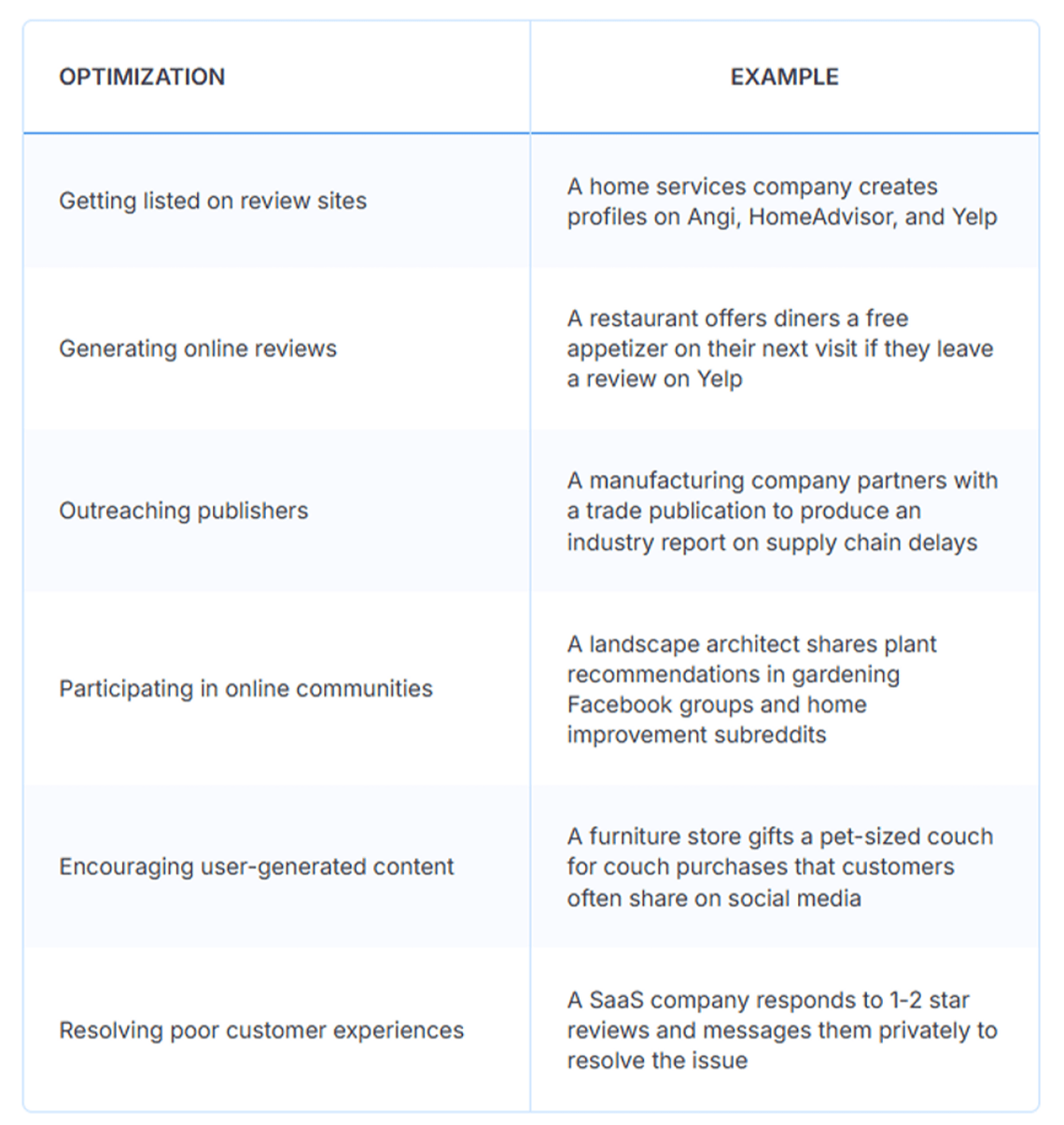 | OPTIMIZATION | EXAMPLE |
|---|---|
| Getting listed on review sites | A home services company creates profiles on Angi, HomeAdvisor, and Yelp |
| Generating online reviews | A restaurant offers diners a free appetizer on their next visit if they leave a review on Yelp |
| Outreaching publishers | A manufacturing company partners with a trade publication to produce an industry report on supply chain delays |
| Participating in online communities | A landscape architect shares plant recommendations in gardening Facebook groups and home improvement subreddits |
| Encouraging user-generated content | A furniture store gifts a pet-sized couch for couch purchases that customers often share on social media |
| Resolving poor customer experiences | A SaaS company responds to 1-2 star reviews and messages them privately to resolve the issue |